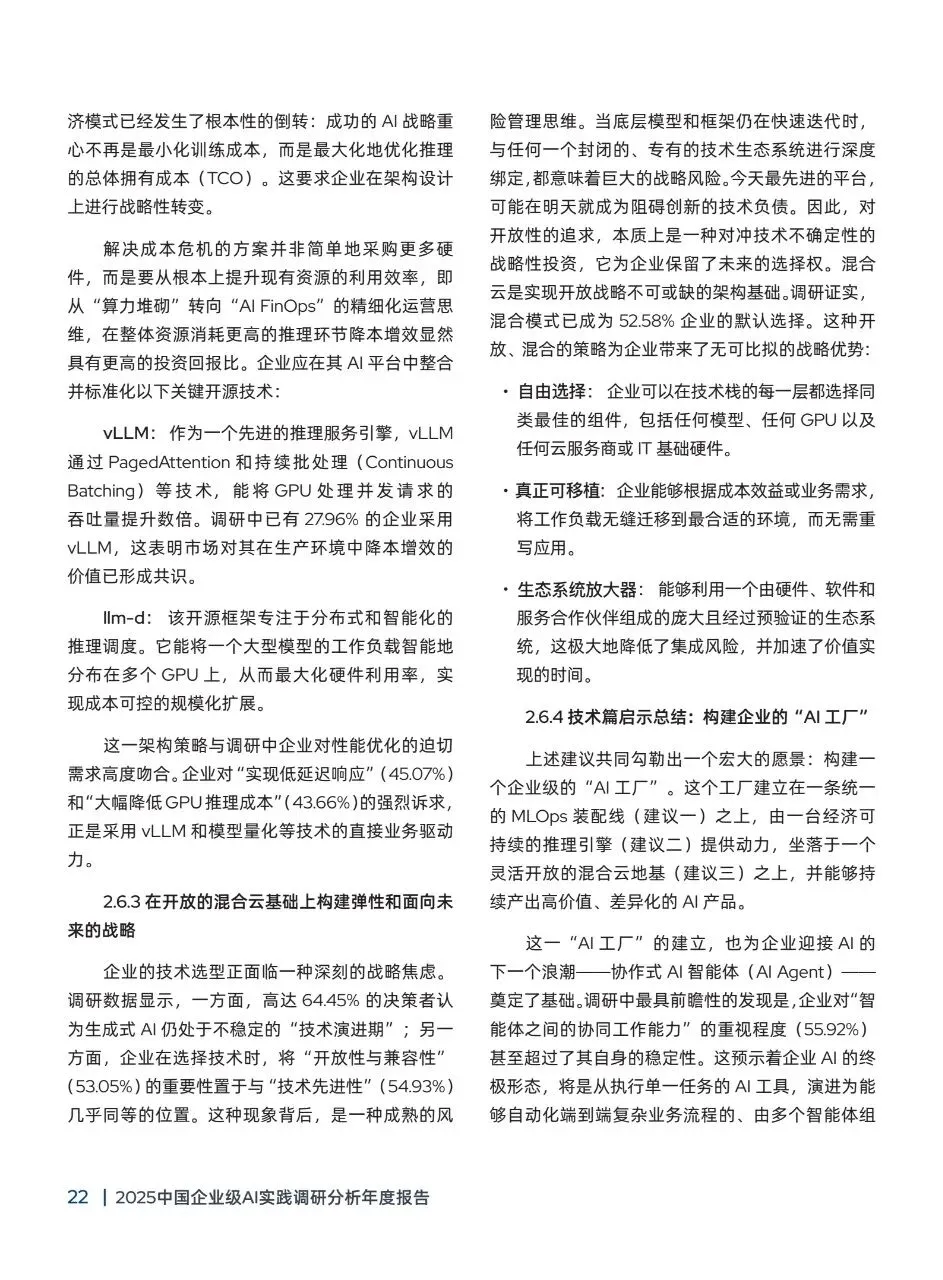 济模式已经发生了根本性的倒转：成功的 AI 战略重心不再是最小化训练成本，而是最大化地优化推理的总体拥有成本（TCO）。这要求企业在架构设计上进行战略性转变。

解决成本危机的方案并非简单地采购更多硬件，而是要从根本上提升现有资源的利用效率，即从“算力堆砌”转向“AI FinOps”的精细化运营思维，在整体资源消耗更高的推理环节降本增效显然具有更高的投资回报比。企业应在其 AI 平台中整合并标准化以下关键开源技术：

vLLM：作为一个先进的推理服务引擎，vLLM 通过 PagedAttention 和持续批处理（Continuous Batching）等技术，能将 GPU 处理并发请求的吞吐量提升数倍。调研中已有 27.96% 的企业采用 vLLM，这表明市场对其在生产环境中降本增效的价值已形成共识。

llm-d：该开源框架专注于分布式和智能化的推理调度。它能将一个大型模型的工作负载智能地分布在多个 GPU 上，从而最大化硬件利用率，实现成本可控的规模化扩展。

这一架构策略与调研中企业对性能优化的迫切需求高度吻合。企业对“实现低延迟响应”（45.07%）和“大幅降低 GPU 推理成本”（43.66%）的强烈诉求，正是采用 vLLM 和模型量化等技术的直接业务驱动力。

2.6.3 在开放的混合云基础上构建弹性和面向未来的战略

企业的技术选型正面临一种深刻的战略焦虑。调研数据显示，一方面，高达 64.45% 的决策者认为生成式 AI 仍处于不稳定的“技术演进期”；另一方面，企业在选择技术时，将“开放性与兼容性”（53.05%）的重要性置于与“技术先进性”（54.93%）几乎同等的位置。这种现象背后，是一种成熟的风险管理思维。当底层模型和框架仍在快速迭代时，与任何一个封闭的、专有的技术生态系统进行深度绑定，都意味着巨大的战略风险。今天最先进的平台，可能在明天就成为阻碍创新的技术负债。因此，对开放性的追求，本质上是一种对冲技术不确定性的战略性投资，它为企业保留了未来的选择权。混合云是实现开放战略不可或缺的架构基础。调研证实，混合模式已成为 52.58% 企业的默认选择。这种开放、混合的策略为企业带来了无可比拟的战略优势：

• 自由选择：企业可以在技术栈的每一层都选择同类最佳的组件，包括任何模型、任何 GPU 以及任何云服务商或 IT 基础硬件。

• 真正可移植：企业能够根据成本效益或业务需求，将工作负载无缝迁移到最合适的环境，而无需重写应用。

• 生态系统放大器：能够利用一个由硬件、软件和服务合作伙伴组成的庞大且经过预验证的生态系统，这极大地降低了集成风险，并加速了价值实现的时间。

2.6.4 技术篇启示总结：构建企业的“AI 工厂”

上述建议共同勾勒出一个宏大的愿景：构建一个企业级的“AI 工厂”。这个工厂建立在一条统一的 MLOps 装配线（建议一）之上，由一台经济可持续的推理引擎（建议二）提供动力，坐落于一个灵活开放的混合云地基（建议三）之上，并能够持续产出高价值、差异化的 AI 产品。

这一“AI 工厂”的建立，也为企业迎接 AI 的下一个浪潮——协作式 AI 智能体（AI Agent）——奠定了基础。调研中最具前瞻性的发现是，企业对“智能体之间的协同工作能力”的重视程度（55.92%）甚至超过了其自身的稳定性。这预示着企业 AI 的终极形态，将是从执行单一任务的 AI 工具，演进为能够自动化端到端复杂业务流程的、由多个智能体组

22 | 2025中国企业级AI实践调研分析年度报告